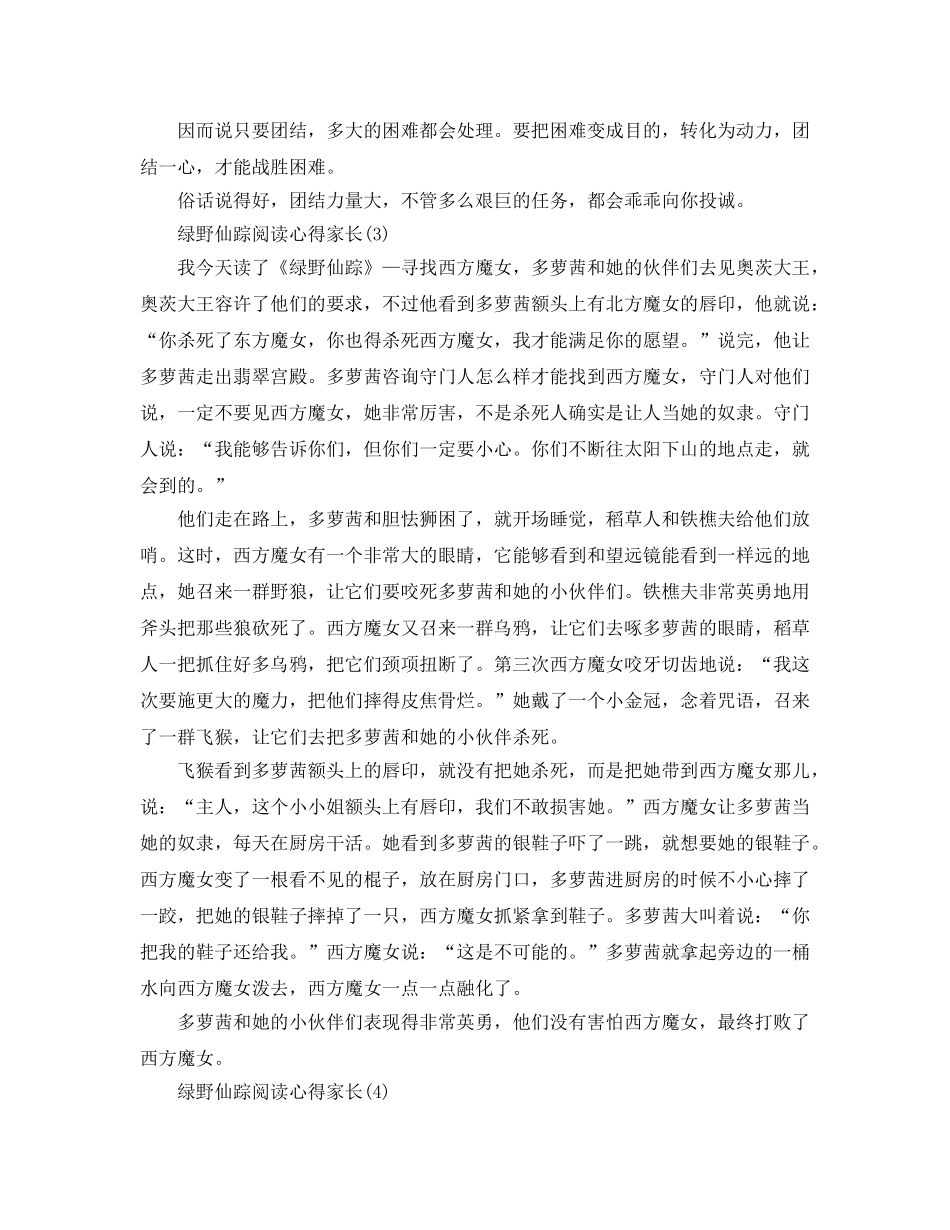 因而说只要团结，多大的困难都会处理。要把困难变成目的，转化为动力，团结一心，才能战胜困难。

俗话说得好，团结力量大，不管多么艰巨的任务，都会乖乖向你投诚。

绿野仙踪阅读心得家长(3)

我今天读了《绿野仙踪》—寻找西方魔女，多萝茜和她的伙伴们去见奥茨大王，奥茨大王容许了他们的要求，不过他看到多萝茜额头上有北方魔女的唇印，他就说：“你杀死了东方魔女，你也得杀死西方魔女，我才能满足你的愿望。”说完，他让多萝茜走出翡翠宫殿。多萝茜咨询守门人怎么样才能找到西方魔女，守门人对他们说，一定不要见西方魔女，她非常厉害，不是杀死人确实是让人当她的奴隶。守门人说：“我能够告诉你们，但你们一定要小心。你们不断往太阳下山的地点走，就会到的。”

他们走在路上，多萝茜和胆怯狮困了，就开场睡觉，稻草人和铁樵夫给他们放哨。这时，西方魔女有一个非常大的眼睛，它能够看到和望远镜能看到一样远的地点，她召来一群野狼，让它们要咬死多萝茜和她的小伙伴们。铁樵夫非常英勇地用斧头把那些狼砍死了。西方魔女又召来一群乌鸦，让它们去啄多萝茜的眼睛，稻草人一把抓住好多乌鸦，把它们颈项扭断了。第三次西方魔女咬牙切齿地说：“我这次要施更大的魔力，把他们摔得皮焦骨烂。”她戴了一个小金冠，念着咒语，召来了一群飞猴，让它们去把多萝茜和她的小伙伴杀死。

飞猴看到多萝茜额头上的唇印，就没有把她杀死，而是把她带到西方魔女那儿，说：“主人，这个小小姐额头上有唇印，我们不敢损害她。”西方魔女让多萝茜当她的奴隶，每天在厨房干活。她看到多萝茜的银鞋子吓了一跳，就想要她的银鞋子。西方魔女变了一根看不见的棍子，放在厨房门口，多萝茜进厨房的时候不小心摔了一跤，把她的银鞋子摔掉了一只，西方魔女抓紧拿到鞋子。多萝茜大叫着说：“你把我的鞋子还给我。”西方魔女说：“这是不可能的。”多萝茜就拿起旁边的一桶水向西方魔女泼去，西方魔女一点一点融化了。

多萝茜和她的小伙伴们表现得非常英勇，他们没有害怕西方魔女，最终打败了西方魔女。

绿野仙踪阅读心得家长(4)